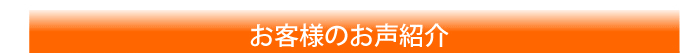 お客様のお声紹介